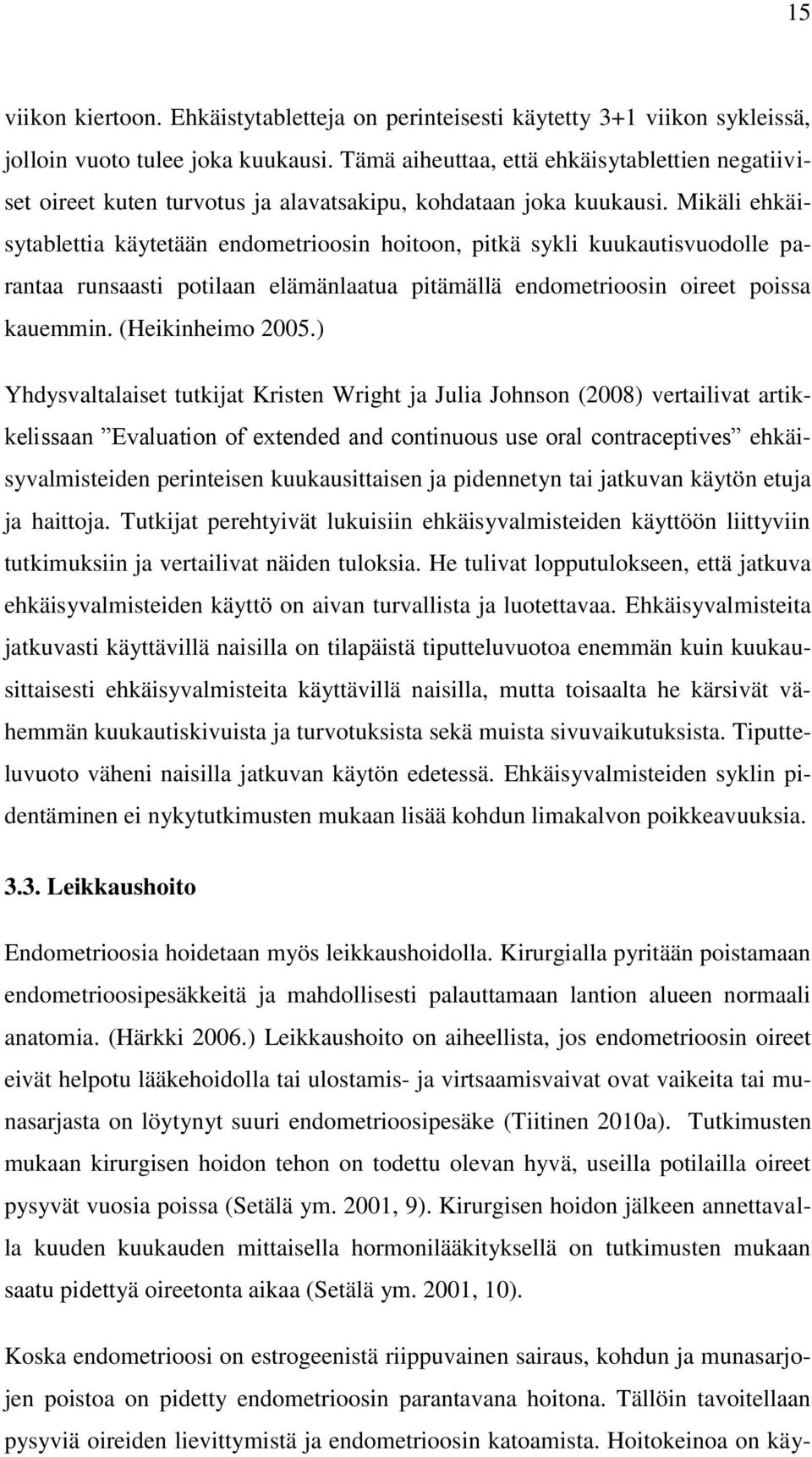 15

viikon kiertoon. Ehkäistytabletteja on perinteisesti käytetty 3+1 viikon sykleissä, jolloin vuoto tulee joka kuukausi. Tämä aiheuttaa, että ehkäisytablettien negatiiviset oireet kuten turvotus ja alavatsakipu, kohdataan joka kuukausi. Mikäli ehkäisytablettia käytetään endometrioosin hoitoon, pitkä sykli kuukautisvuodolle parantaa runsaasti potilaan elämänlaatua pitämällä endometrioosin oireet poissa kauemmin. (Heikinheimo 2005.)

Yhdysvaltalaiset tutkijat Kristen Wright ja Julia Johnson (2008) vertailivat artikkelissaan ”Evaluation of extended and continuous use oral contraceptives” ehkäisyvalmisteiden perinteisen kuukausittaisen ja pidennetyn tai jatkuvan käytön etuja ja haittoja. Tutkijat perehtyivät lukuisiin ehkäisyvalmisteiden käyttöön liittyviin tutkimuksiin ja vertailivat näiden tuloksia. He tulivat lopputulokseen, että jatkuva ehkäisyvalmisteiden käyttö on aivan turvallista ja luotettavaa. Ehkäisyvalmisteita jatkuvasti käyttävillä naisilla on tilapäistä tiputteluvuotoa enemmän kuin kuukausittaisesti ehkäisyvalmisteita käyttävillä naisilla, mutta toisaalta he kärsivät vähemmän kuukautiskivuista ja turvotuksista sekä muista sivuvaikutuksista. Tiputteluvuoto väheni naisilla jatkuvan käytön edetessä. Ehkäisyvalmisteiden syklin pidentäminen ei nykytutkimusten mukaan lisää kohdun limakalvon poikkeavuuksia.

3.3. Leikkaushoito

Endometrioosia hoidetaan myös leikkaushoidolla. Kirurgialla pyritään poistamaan endometrioosipesäkkeitä ja mahdollisesti palauttamaan lantion alueen normaali anatomia. (Härkki 2006.) Leikkaushoito on aiheellista, jos endometrioosin oireet eivät helpotu lääkehoidolla tai ulostamis- ja virtsaamisvaivat ovat vaikeita tai munasarjasta on löytynyt suuri endometrioosipesäke (Tiitinen 2010a). Tutkimusten mukaan kirurgisen hoidon tehon on todettu olevan hyvä, useilla potilailla oireet pysyvät vuosia poissa (Setälä ym. 2001, 9). Kirurgisen hoidon jälkeen annettavalla kuuden kuukauden mittaisella hormonilääkityksellä on tutkimusten mukaan saatu pidettyä oireetonta aikaa (Setälä ym. 2001, 10).

Koska endometrioosi on estrogeenistä riippuvainen sairaus, kohdun ja munasarjojen poistoa on pidetty endometrioosin parantavana hoitona. Tällöin tavoitellaan pysyviä oireiden lievittymistä ja endometrioosin katoamista. Hoitokeinoa on käy-